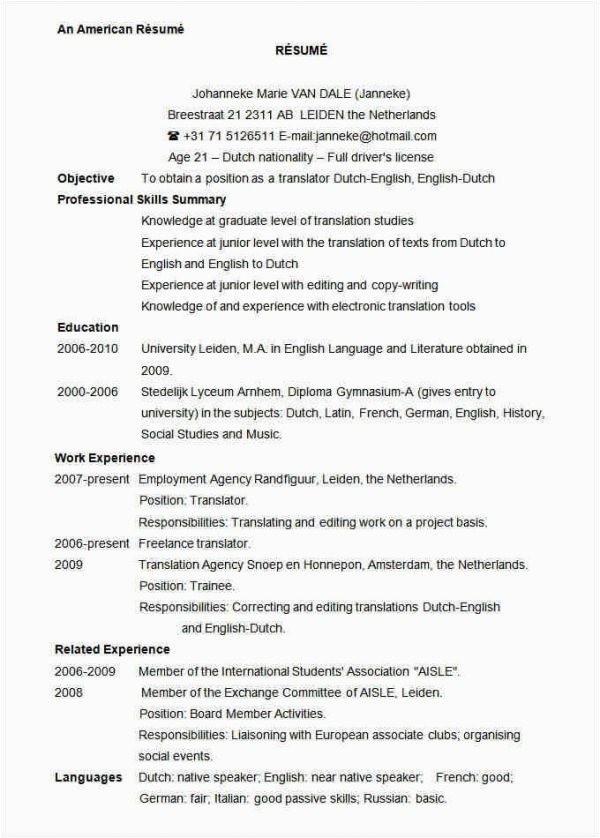 An American Résumé

RÉSUMÉ

Johanneke Marie VAN DALE (Janneke)
Breestraat 21 2311 AB LEIDEN the Netherlands
☎ +31 71 5126511 E-mail:janneke@hotmail.com
Age 21 – Dutch nationality – Full driver's license

Objective To obtain a position as a translator Dutch-English, English-Dutch

Professional Skills Summary
Knowledge at graduate level of translation studies
Experience at junior level with the translation of texts from Dutch to English and English to Dutch
Experience at junior level with editing and copy-writing
Knowledge of and experience with electronic translation tools

Education
2006-2010 University Leiden, M.A. in English Language and Literature obtained in 2009.
2000-2006 Stedelijk Lyceum Arnhem, Diploma Gymnasium-A (gives entry to university) in the subjects: Dutch, Latin, French, German, English, History, Social Studies and Music.

Work Experience
2007-present Employment Agency Randfiguur, Leiden, the Netherlands.
Position: Translator.
Responsibilities: Translating and editing work on a project basis.
2006-present Freelance translator.
2009 Translation Agency Snoep en Honnepon, Amsterdam, the Netherlands.
Position: Trainee.
Responsibilities: Correcting and editing translations Dutch-English and English-Dutch.

Related Experience
2006-2009 Member of the International Students' Association "AISLE".
2008 Member of the Exchange Committee of AISLE, Leiden.
Position: Board Member Activities.
Responsibilities: Liaisoning with European associate clubs; organising social events.

Languages Dutch: native speaker; English: near native speaker; French: good; German: fair; Italian: good passive skills; Russian: basic.